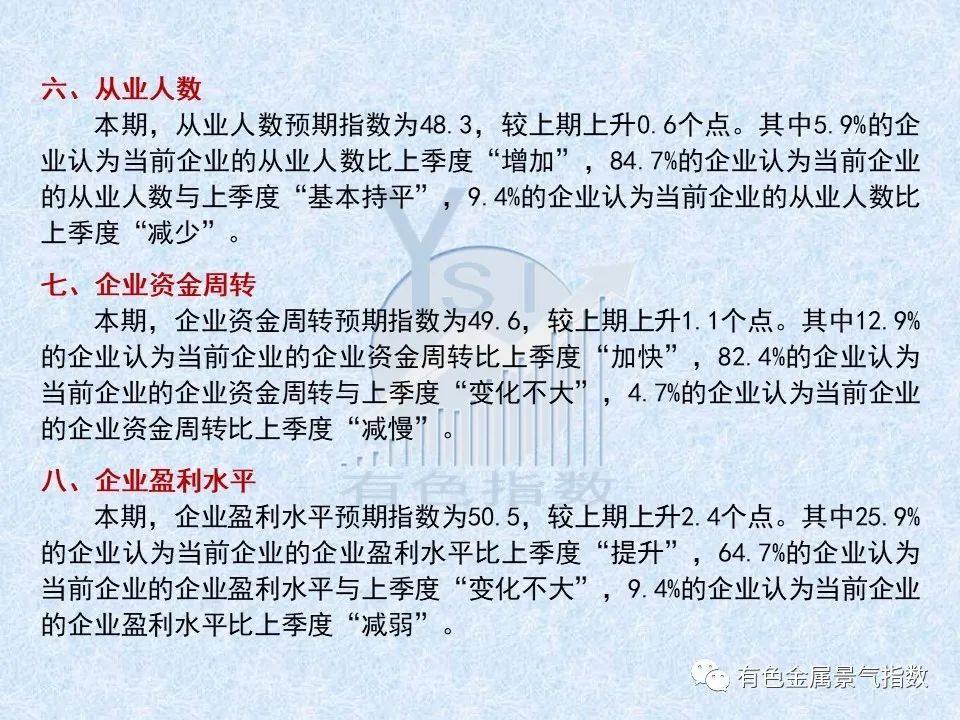 六、从业人数

本期，从业人数预期指数为48.3，较上期上升0.6个点。其中5.9%的企业认为当前企业的从业人数比上季度“增加”，84.7%的企业认为当前企业的从业人数与上季度“基本持平”，9.4%的企业认为当前企业的从业人数比上季度“减少”。

七、企业资金周转

本期，企业资金周转预期指数为49.6，较上期上升1.1个点。其中12.9%的企业认为当前企业的企业资金周转比上季度“加快”，82.4%的企业认为当前企业的企业资金周转与上季度“变化不大”，4.7%的企业认为当前企业的企业资金周转比上季度“减慢”。

八、企业盈利水平

本期，企业盈利水平预期指数为50.5，较上期上升2.4个点。其中25.9%的企业认为当前企业的企业盈利水平比上季度“提升”，64.7%的企业认为当前企业的企业盈利水平与上季度“变化不大”，9.4%的企业认为当前企业的企业盈利水平比上季度“减弱”。

YSI
有色指数

有色金属景气指数